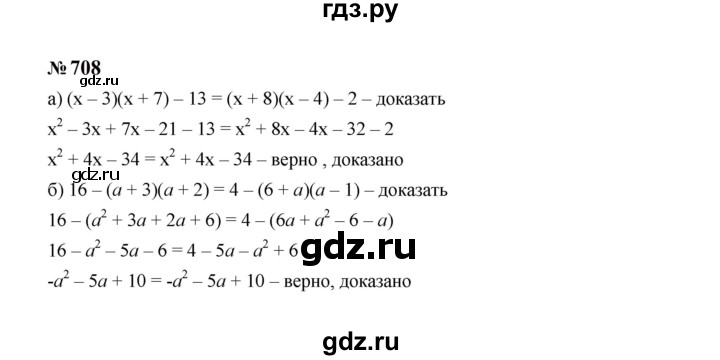 гдз.ру

№ 708

gdz.ru

а) $(x - 3)(x + 7) - 13 = (x + 8)(x - 4) - 2$ – доказать

$x^2 - 3x + 7x - 21 - 13 = x^2 + 8x - 4x - 32 - 2$

$x^2 + 4x - 34 = x^2 + 4x - 34$ – верно , доказано

gdz.ru

б) $16 - (a + 3)(a + 2) = 4 - (6 + a)(a - 1)$ – доказать

$16 - (a^2 + 3a + 2a + 6) = 4 - (6a + a^2 - 6 - a)$

$16 - a^2 - 5a - 6 = 4 - 5a - a^2 + 6$

gdz.ru

$-a^2 - 5a + 10 = -a^2 - 5a + 10$ – верно, доказано

gdz.ru